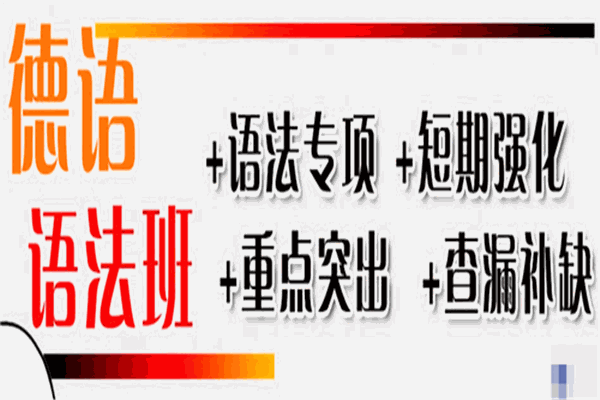 德语
语法班

+语法专项 +短期强化
+重点突出 +查漏补缺